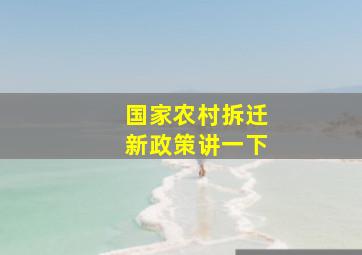 国家农村拆迁
新政策讲一下